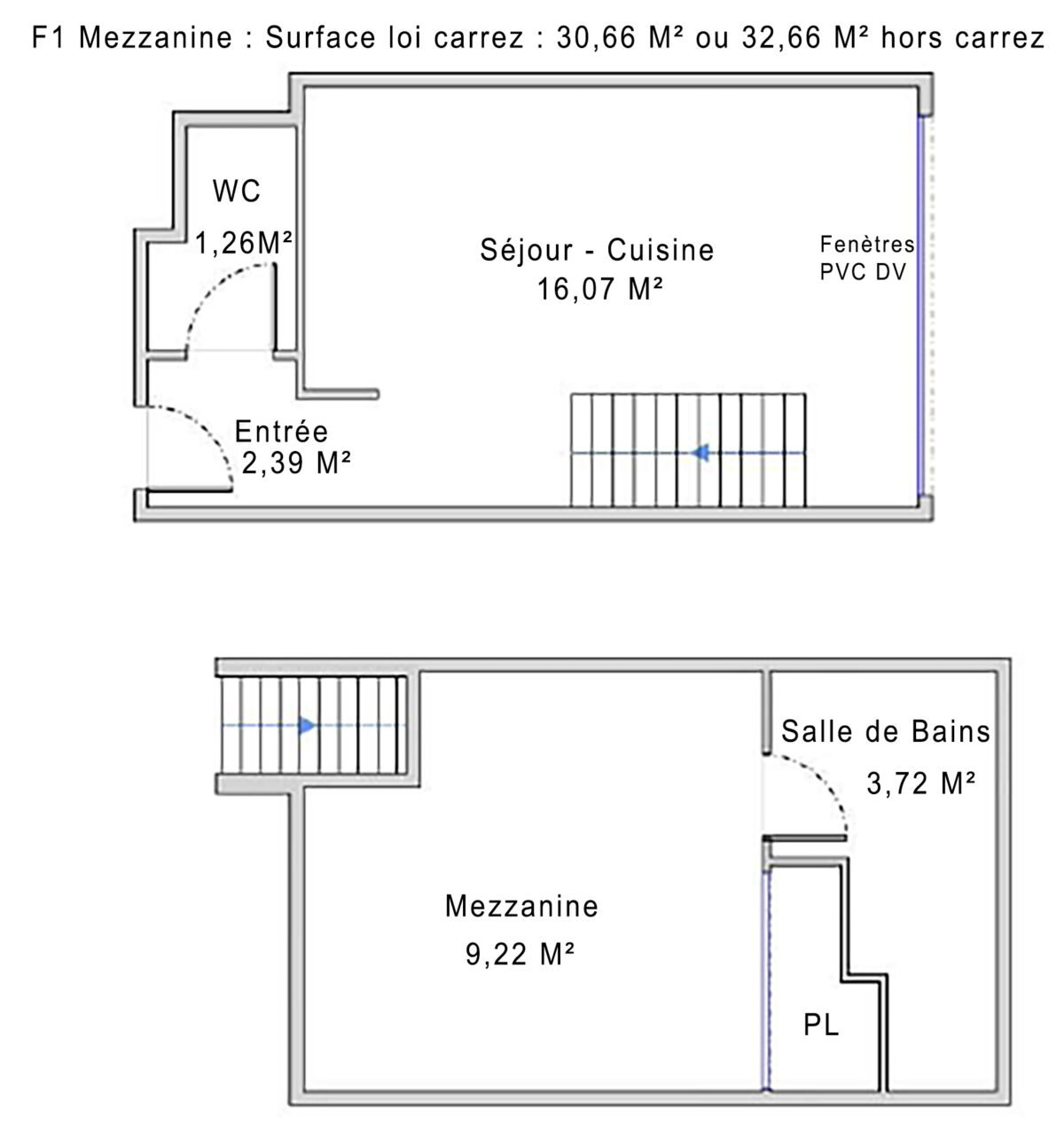 F1 Mezzanine : Surface loi carrez : 30,66 M² ou 32,66 M² hors carrez

WC
1,26M²

Séjour - Cuisine
16,07 M²

Fenètres
PVC DV

Entrée
2,39 M²

Salle de Bains
3,72 M²

Mezzanine
9,22 M²

PL